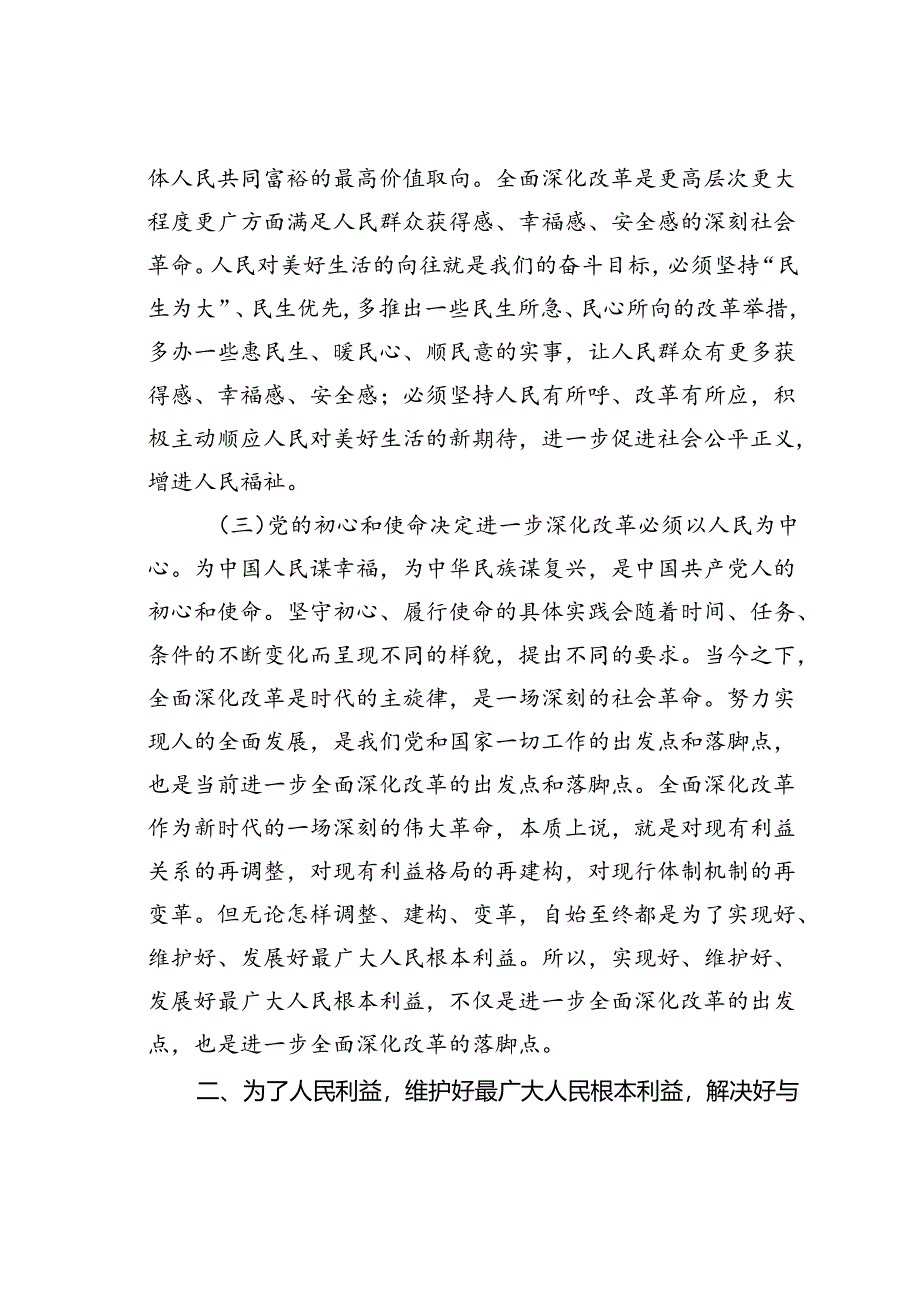 体人民共同富裕的最高价值取向。全面深化改革是更高层次更大程度更广方面满足人民群众获得感、幸福感、安全感的深刻社会革命。人民对美好生活的向往就是我们的奋斗目标，必须坚持“民生为大”、民生优先，多推出一些民生所急、民心所向的改革举措，多办一些惠民生、暖民心、顺民意的实事，让人民群众有更多获得感、幸福感、安全感；必须坚持人民有所呼、改革有所应，积极主动顺应人民对美好生活的新期待，进一步促进社会公平正义，增进人民福祉。

（三）党的初心和使命决定进一步深化改革必须以人民为中心。为中国人民谋幸福，为中华民族谋复兴，是中国共产党人的初心和使命。坚守初心、履行使命的具体实践会随着时间、任务、条件的不断变化而呈现不同的样貌，提出不同的要求。当今之下，全面深化改革是时代的主旋律，是一场深刻的社会革命。努力实现人的全面发展，是我们党和国家一切工作的出发点和落脚点，也是当前进一步全面深化改革的出发点和落脚点。全面深化改革作为新时代的一场深刻的伟大革命，本质上说，就是对现有利益关系的再调整，对现有利益格局的再建构，对现行体制机制的再变革。但无论怎样调整、建构、变革，自始至终都是为了实现好、维护好、发展好最广大人民根本利益。所以，实现好、维护好、发展好最广大人民根本利益，不仅是进一步全面深化改革的出发点，也是进一步全面深化改革的落脚点。

二、为了人民利益，维护好最广大人民根本利益，解决好与